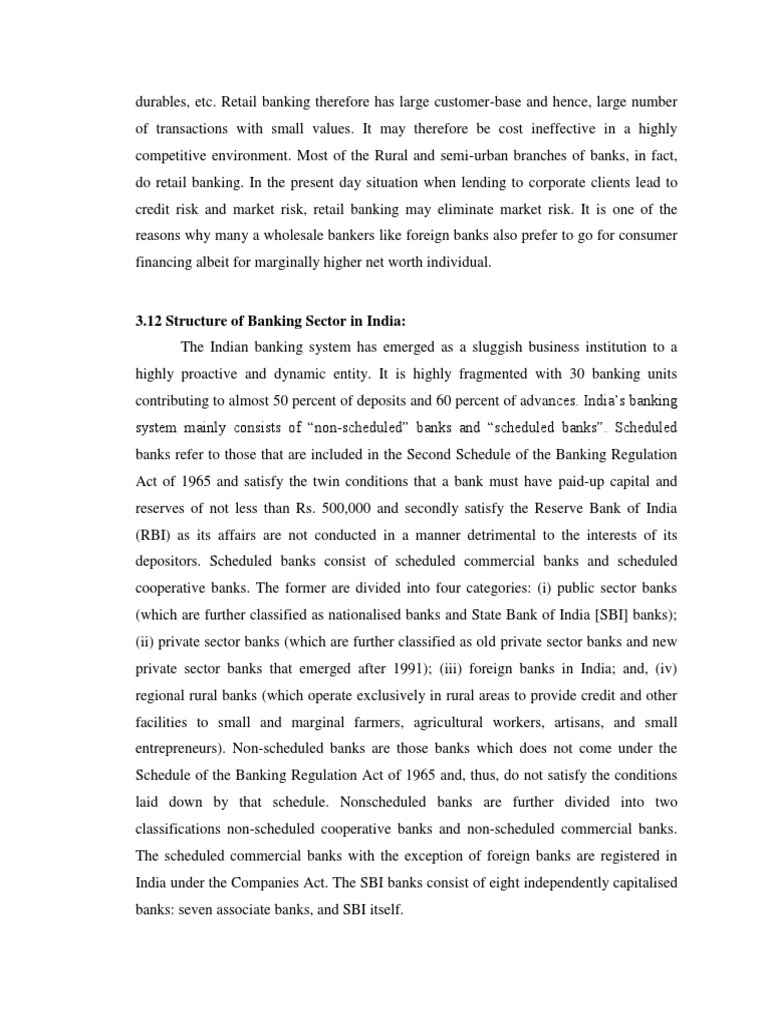 durables, etc. Retail banking therefore has large customer-base and hence, large number of transactions with small values. It may therefore be cost ineffective in a highly competitive environment. Most of the Rural and semi-urban branches of banks, in fact, do retail banking. In the present day situation when lending to corporate clients lead to credit risk and market risk, retail banking may eliminate market risk. It is one of the reasons why many a wholesale bankers like foreign banks also prefer to go for consumer financing albeit for marginally higher net worth individual.

3.12 Structure of Banking Sector in India:

The Indian banking system has emerged as a sluggish business institution to a highly proactive and dynamic entity. It is highly fragmented with 30 banking units contributing to almost 50 percent of deposits and 60 percent of advances. India's banking system mainly consists of "non-scheduled" banks and "scheduled banks". Scheduled banks refer to those that are included in the Second Schedule of the Banking Regulation Act of 1965 and satisfy the twin conditions that a bank must have paid-up capital and reserves of not less than Rs. 500,000 and secondly satisfy the Reserve Bank of India (RBI) as its affairs are not conducted in a manner detrimental to the interests of its depositors. Scheduled banks consist of scheduled commercial banks and scheduled cooperative banks. The former are divided into four categories: (i) public sector banks (which are further classified as nationalised banks and State Bank of India [SBI] banks); (ii) private sector banks (which are further classified as old private sector banks and new private sector banks that emerged after 1991); (iii) foreign banks in India; and, (iv) regional rural banks (which operate exclusively in rural areas to provide credit and other facilities to small and marginal farmers, agricultural workers, artisans, and small entrepreneurs). Non-scheduled banks are those banks which does not come under the Schedule of the Banking Regulation Act of 1965 and, thus, do not satisfy the conditions laid down by that schedule. Nonscheduled banks are further divided into two classifications non-scheduled cooperative banks and non-scheduled commercial banks. The scheduled commercial banks with the exception of foreign banks are registered in India under the Companies Act. The SBI banks consist of eight independently capitalised banks: seven associate banks, and SBI itself.